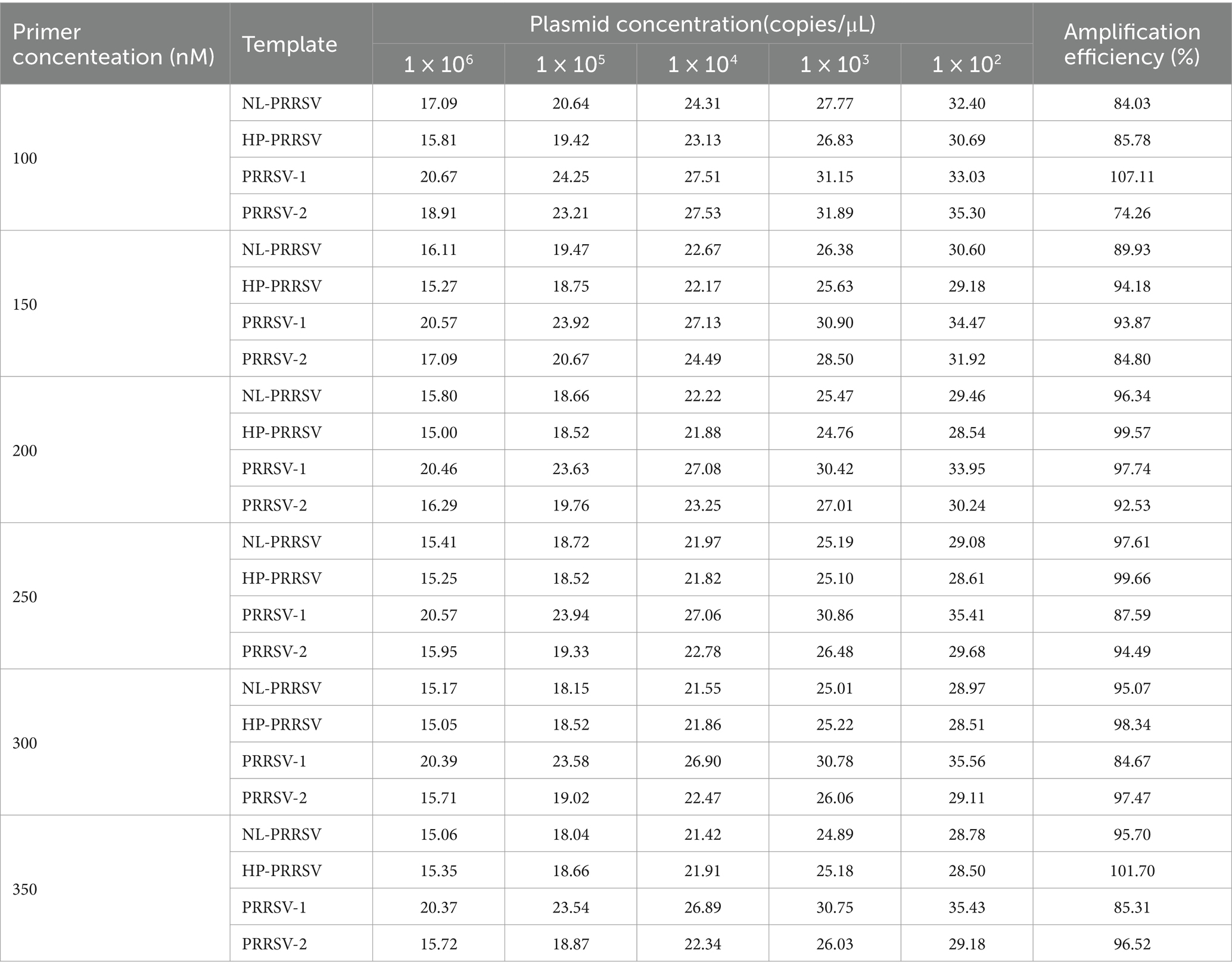 | Primer concenteation (nM) | Template | Plasmid concentration(copies/μL) | | | | | Amplification efficiency (%) |
|---|---|---|---|---|---|---|---|
| | | $1 \times 10^6$ | $1 \times 10^5$ | $1 \times 10^4$ | $1 \times 10^3$ | $1 \times 10^2$ | |
| 100 | NL-PRRSV | 17.09 | 20.64 | 24.31 | 27.77 | 32.40 | 84.03 |
| | HP-PRRSV | 15.81 | 19.42 | 23.13 | 26.83 | 30.69 | 85.78 |
| | PRRSV-1 | 20.67 | 24.25 | 27.51 | 31.15 | 33.03 | 107.11 |
| | PRRSV-2 | 18.91 | 23.21 | 27.53 | 31.89 | 35.30 | 74.26 |
| 150 | NL-PRRSV | 16.11 | 19.47 | 22.67 | 26.38 | 30.60 | 89.93 |
| | HP-PRRSV | 15.27 | 18.75 | 22.17 | 25.63 | 29.18 | 94.18 |
| | PRRSV-1 | 20.57 | 23.92 | 27.13 | 30.90 | 34.47 | 93.87 |
| | PRRSV-2 | 17.09 | 20.67 | 24.49 | 28.50 | 31.92 | 84.80 |
| 200 | NL-PRRSV | 15.80 | 18.66 | 22.22 | 25.47 | 29.46 | 96.34 |
| | HP-PRRSV | 15.00 | 18.52 | 21.88 | 24.76 | 28.54 | 99.57 |
| | PRRSV-1 | 20.46 | 23.63 | 27.08 | 30.42 | 33.95 | 97.74 |
| | PRRSV-2 | 16.29 | 19.76 | 23.25 | 27.01 | 30.24 | 92.53 |
| 250 | NL-PRRSV | 15.41 | 18.72 | 21.97 | 25.19 | 29.08 | 97.61 |
| | HP-PRRSV | 15.25 | 18.52 | 21.82 | 25.10 | 28.61 | 99.66 |
| | PRRSV-1 | 20.57 | 23.94 | 27.06 | 30.86 | 35.41 | 87.59 |
| | PRRSV-2 | 15.95 | 19.33 | 22.78 | 26.48 | 29.68 | 94.49 |
| 300 | NL-PRRSV | 15.17 | 18.15 | 21.55 | 25.01 | 28.97 | 95.07 |
| | HP-PRRSV | 15.05 | 18.52 | 21.86 | 25.22 | 28.51 | 98.34 |
| | PRRSV-1 | 20.39 | 23.58 | 26.90 | 30.78 | 35.56 | 84.67 |
| | PRRSV-2 | 15.71 | 19.02 | 22.47 | 26.06 | 29.11 | 97.47 |
| 350 | NL-PRRSV | 15.06 | 18.04 | 21.42 | 24.89 | 28.78 | 95.70 |
| | HP-PRRSV | 15.35 | 18.66 | 21.91 | 25.18 | 28.50 | 101.70 |
| | PRRSV-1 | 20.37 | 23.54 | 26.89 | 30.75 | 35.43 | 85.31 |
| | PRRSV-2 | 15.72 | 18.87 | 22.34 | 26.03 | 29.18 | 96.52 |